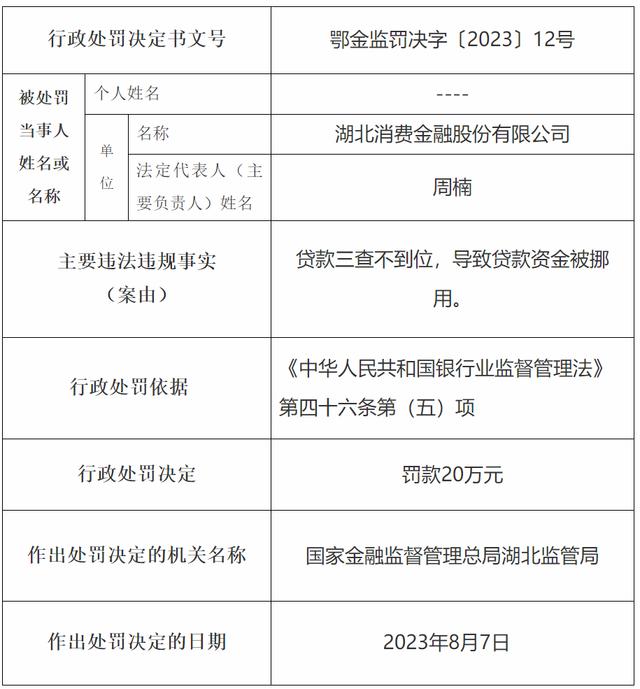 | 行政处罚决定书文号 | | | 鄂金监罚决字〔2023〕12号 |
|---|---|---|---|
| 被处罚当事人姓名或名称 | 个人姓名 | | ---- |
| | 单位 | 名称 | 湖北消费金融股份有限公司 |
| | | 法定代表人（主要负责人）姓名 | 周楠 |
| 主要违法违规事实（案由） | | | 贷款三查不到位，导致贷款资金被挪用。 |
| 行政处罚依据 | | | 《中华人民共和国银行业监督管理法》第四十六条第（五）项 |
| 行政处罚决定 | | | 罚款20万元 |
| 作出处罚决定的机关名称 | | | 国家金融监督管理总局湖北监管局 |
| 作出处罚决定的日期 | | | 2023年8月7日 |